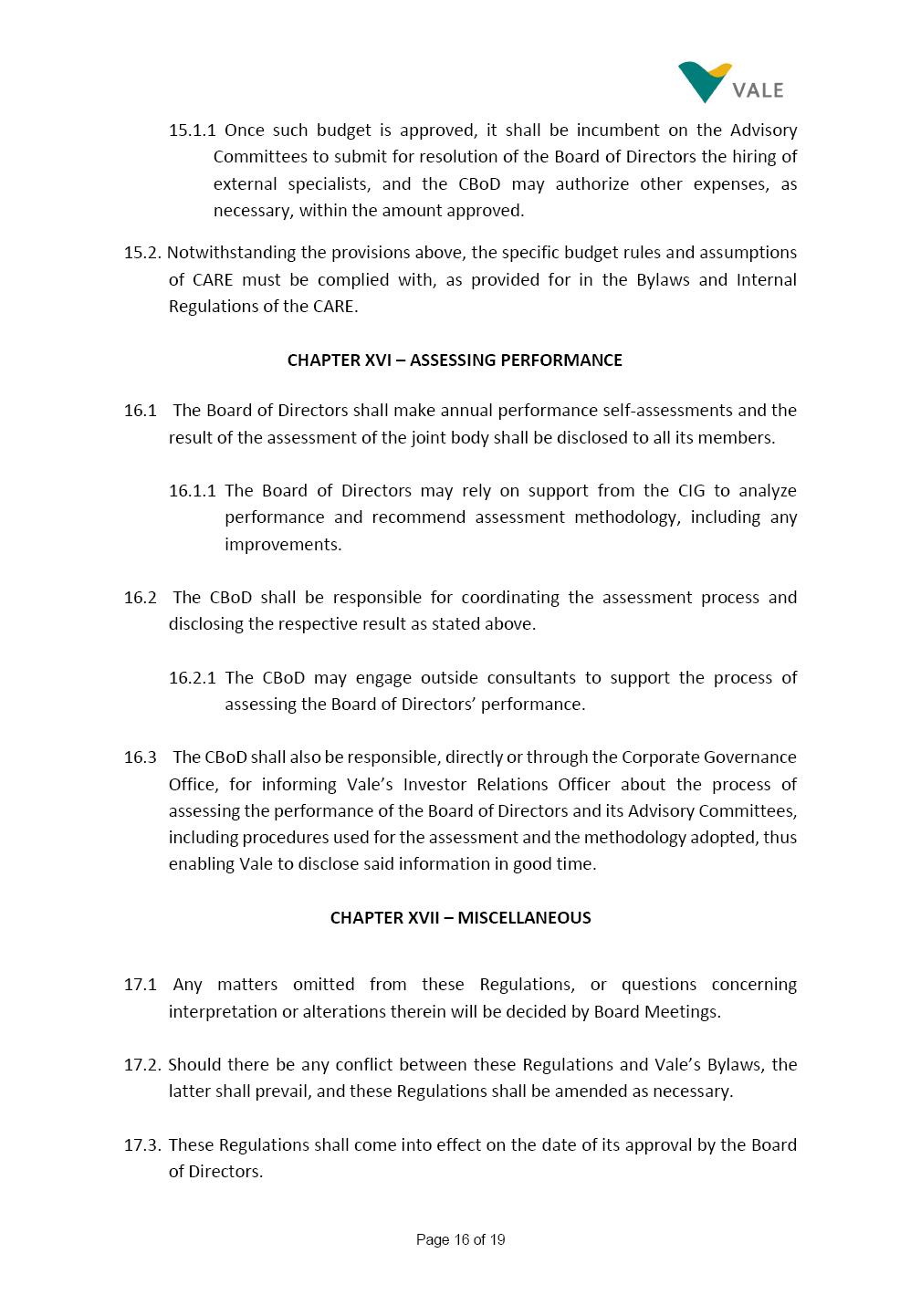 VALE

15.1.1 Once such budget is approved, it shall be incumbent on the Advisory Committees to submit for resolution of the Board of Directors the hiring of external specialists, and the CBoD may authorize other expenses, as necessary, within the amount approved.

15.2. Notwithstanding the provisions above, the specific budget rules and assumptions of CARE must be complied with, as provided for in the Bylaws and Internal Regulations of the CARE.

CHAPTER XVI – ASSESSING PERFORMANCE

16.1 The Board of Directors shall make annual performance self-assessments and the result of the assessment of the joint body shall be disclosed to all its members.

16.1.1 The Board of Directors may rely on support from the CIG to analyze performance and recommend assessment methodology, including any improvements.

16.2 The CBoD shall be responsible for coordinating the assessment process and disclosing the respective result as stated above.

16.2.1 The CBoD may engage outside consultants to support the process of assessing the Board of Directors' performance.

16.3 The CBoD shall also be responsible, directly or through the Corporate Governance Office, for informing Vale's Investor Relations Officer about the process of assessing the performance of the Board of Directors and its Advisory Committees, including procedures used for the assessment and the methodology adopted, thus enabling Vale to disclose said information in good time.

CHAPTER XVII – MISCELLANEOUS

17.1 Any matters omitted from these Regulations, or questions concerning interpretation or alterations therein will be decided by Board Meetings.

17.2. Should there be any conflict between these Regulations and Vale's Bylaws, the latter shall prevail, and these Regulations shall be amended as necessary.

17.3. These Regulations shall come into effect on the date of its approval by the Board of Directors.

Page 16 of 19